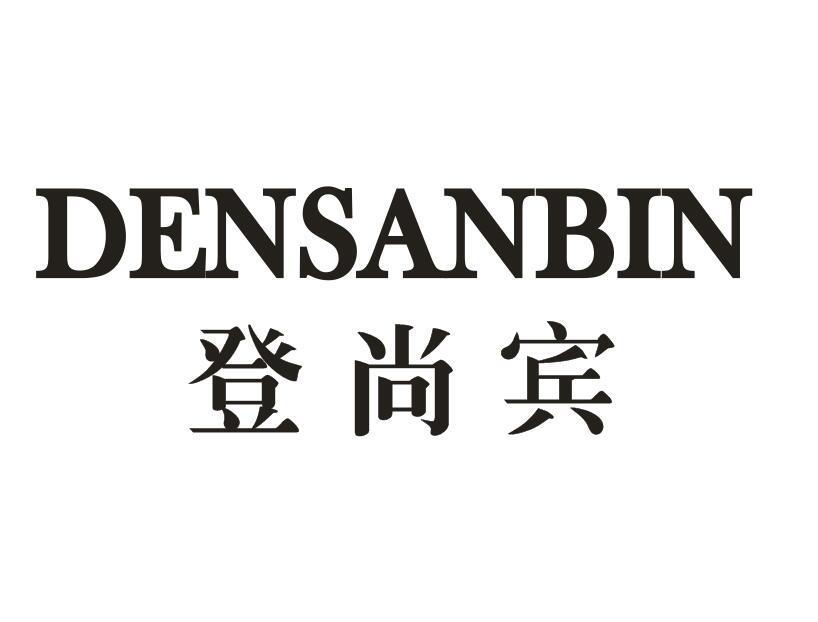 DENSANBIN
登尚宾